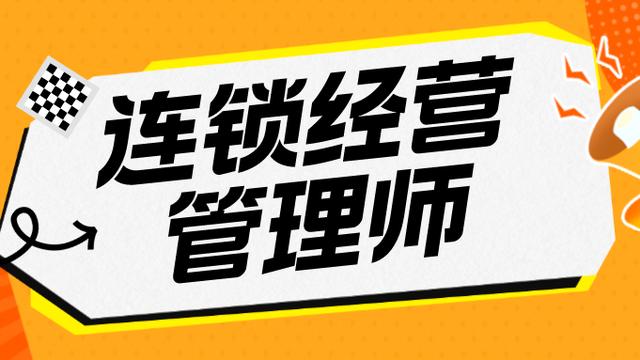 连锁经营
管理师